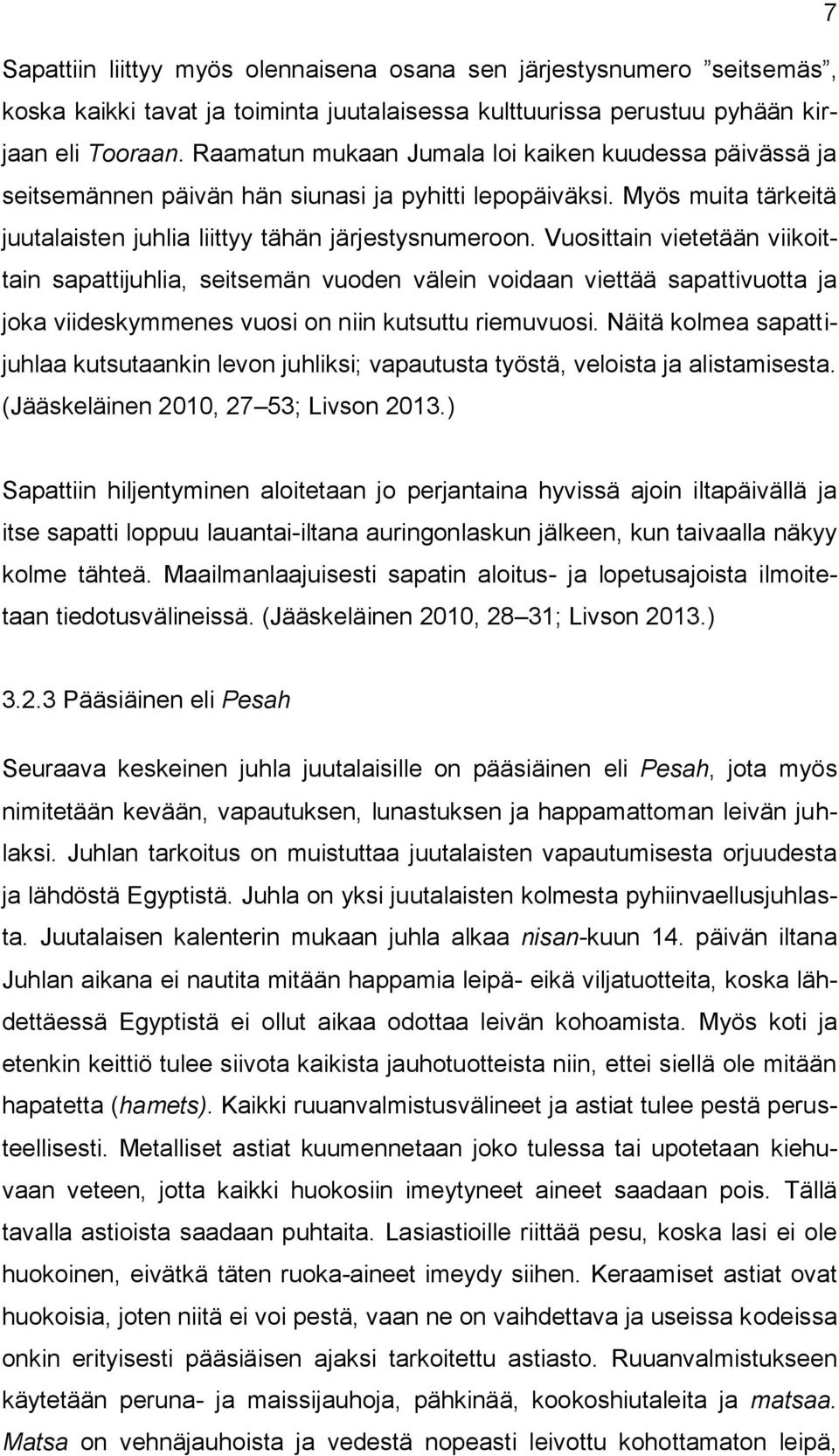 7

Sapattiin liittyy myös olennaisena osana sen järjestysnumero ”seitsemäs”, koska kaikki tavat ja toiminta juutalaisessa kulttuurissa perustuu pyhään kirjaan eli Tooraan. Raamatun mukaan Jumala loi kaiken kuudessa päivässä ja seitsemännen päivän hän siunasi ja pyhitti lepopäiväksi. Myös muita tärkeitä juutalaisten juhlia liittyy tähän järjestysnumeroon. Vuosittain vietetään viikoittain sapattijuhlia, seitsemän vuoden välein voidaan viettää sapattivuotta ja joka viideskymmenes vuosi on niin kutsuttu riemuvuosi. Näitä kolmea sapattijuhlaa kutsutaankin levon juhliksi; vapautusta työstä, veloista ja alistamisesta. (Jääskeläinen 2010, 27 53; Livson 2013.)

Sapattiin hiljentyminen aloitetaan jo perjantaina hyvissä ajoin iltapäivällä ja itse sapatti loppuu lauantai-iltana auringonlaskun jälkeen, kun taivaalla näkyy kolme tähteä. Maailmanlaajuisesti sapatin aloitus- ja lopetusajoista ilmoitetaan tiedotusvälineissä. (Jääskeläinen 2010, 28 31; Livson 2013.)

3.2.3 Pääsiäinen eli Pesah

Seuraava keskeinen juhla juutalaisille on pääsiäinen eli Pesah, jota myös nimitetään kevään, vapautuksen, lunastuksen ja happamattoman leivän juhlaksi. Juhlan tarkoitus on muistuttaa juutalaisten vapautumisesta orjuudesta ja lähdöstä Egyptistä. Juhla on yksi juutalaisten kolmesta pyhiinvaellusjuhlasta. Juutalaisen kalenterin mukaan juhla alkaa nisan-kuun 14. päivän iltana Juhlan aikana ei nautita mitään happamia leipä- eikä viljatuotteita, koska lähdettäessä Egyptistä ei ollut aikaa odottaa leivän kohoamista. Myös koti ja etenkin keittiö tulee siivota kaikista jauhotuotteista niin, ettei siellä ole mitään hapatetta (hamets). Kaikki ruuanvalmistusvälineet ja astiat tulee pestä perusteellisesti. Metalliset astiat kuumennetaan joko tulessa tai upotetaan kiehuvaan veteen, jotta kaikki huokosiin imeytyneet aineet saadaan pois. Tällä tavalla astioista saadaan puhtaita. Lasiastioille riittää pesu, koska lasi ei ole huokoinen, eivätkä täten ruoka-aineet imeydy siihen. Keraamiset astiat ovat huokoisia, joten niitä ei voi pestä, vaan ne on vaihdettava ja useissa kodeissa onkin erityisesti pääsiäisen ajaksi tarkoitettu astiasto. Ruuanvalmistukseen käytetään peruna- ja maissijauhoja, pähkinää, kookoshiutaleita ja matsaa. Matsa on vehnäjauhoista ja vedestä nopeasti leivottu kohottamaton leipä,